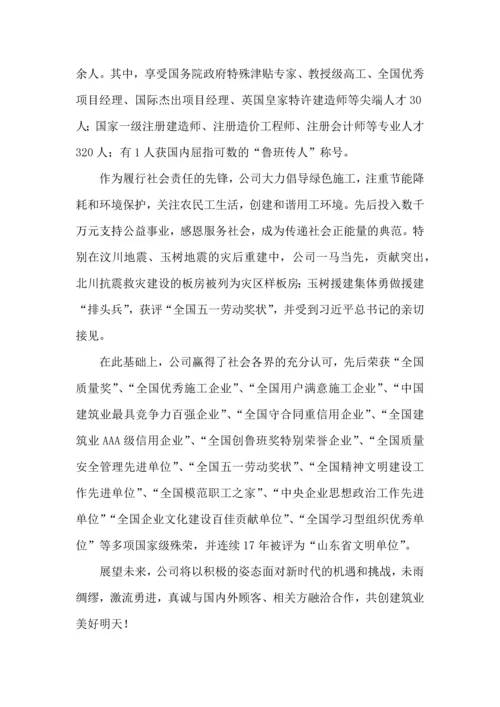 余人。其中，享受国务院政府特殊津贴专家、教授级高工、全国优秀项目经理、国际杰出项目经理、英国皇家特许建造师等尖端人才 30 人；国家一级注册建造师、注册造价工程师、注册会计师等专业人才 320 人；有 1 人获国内屈指可数的“鲁班传人”称号。

作为履行社会责任的先锋，公司大力倡导绿色施工，注重节能降耗和环境保护，关注农民工生活，创建和谐用工环境。先后投入数千万元支持公益事业，感恩服务社会，成为传递社会正能量的典范。特别在汶川地震、玉树地震的灾后重建中，公司一马当先，贡献突出，北川抗震救灾建设的板房被列为灾区样板房；玉树援建集体勇做援建“排头兵”，获评“全国五一劳动奖状”，并受到习近平总书记的亲切接见。

在此基础上，公司赢得了社会各界的充分认可，先后荣获“全国质量奖”、“全国优秀施工企业”、“全国用户满意施工企业”、“中国建筑业最具竞争力百强企业”、“全国守合同重信用企业”、“全国建筑业 AAA 级信用企业”、“全国创鲁班奖特别荣誉企业”、“全国质量安全管理先进单位”、“全国五一劳动奖状”、“全国精神文明建设工作先进单位”、“全国模范职工之家”、“中央企业思想政治工作先进单位”“全国企业文化建设百佳贡献单位”、“全国学习型组织优秀单位”等多项国家级殊荣，并连续 17 年被评为“山东省文明单位”。

展望未来，公司将以积极的姿态面对新时代的机遇和挑战，未雨绸缪，激流勇进，真诚与国内外顾客、相关方融洽合作，共创建筑业美好明天！